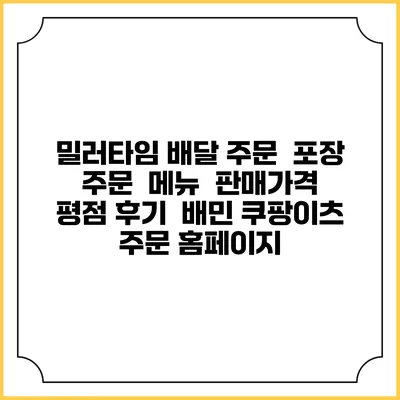 밀러타임 배달 주문 포장 주문 메뉴 판매가격 평점 후기 배민 쿠팡이츠 주문 홈페이지